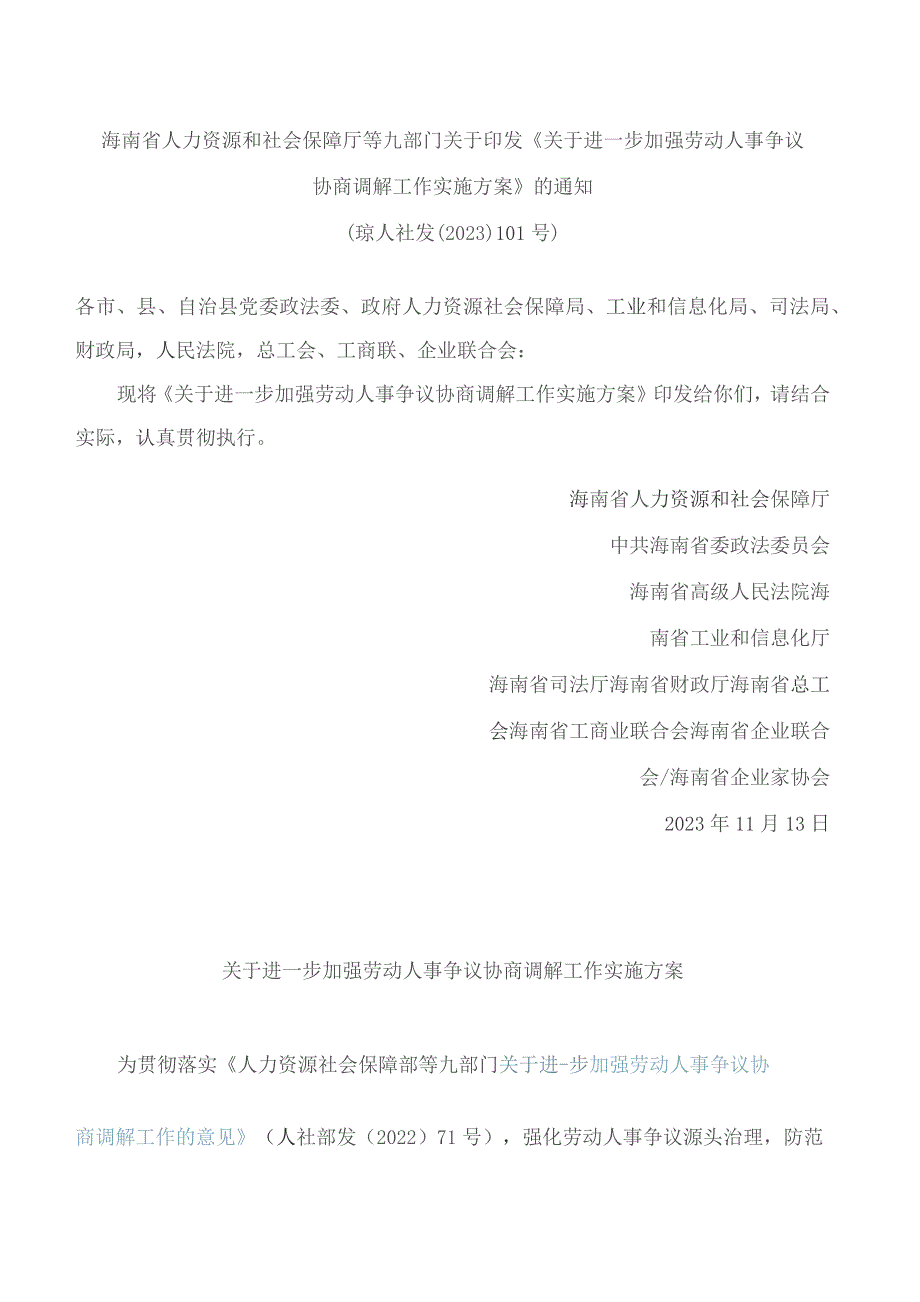 海南省人力资源和社会保障厅等九部门关于印发《关于进一步加强劳动人事争议协商调解工作实施方案》的通知

(琼人社发(2023)101号)

各市、县、自治县党委政法委、政府人力资源社会保障局、工业和信息化局、司法局、财政局，人民法院，总工会、工商联、企业联合会：

现将《关于进一步加强劳动人事争议协商调解工作实施方案》印发给你们，请结合实际，认真贯彻执行。

海南省人力资源和社会保障厅

中共海南省委政法委员会

海南省高级人民法院海

南省工业和信息化厅

海南省司法厅海南省财政厅海南省总工

会海南省工商业联合会海南省企业联合

会/海南省企业家协会

2023年11月13日

关于进一步加强劳动人事争议协商调解工作实施方案

为贯彻落实《人力资源社会保障部等九部门关于进-步加强劳动人事争议协商调解工作的意见》（人社部发（2022）71号），强化劳动人事争议源头治理，防范